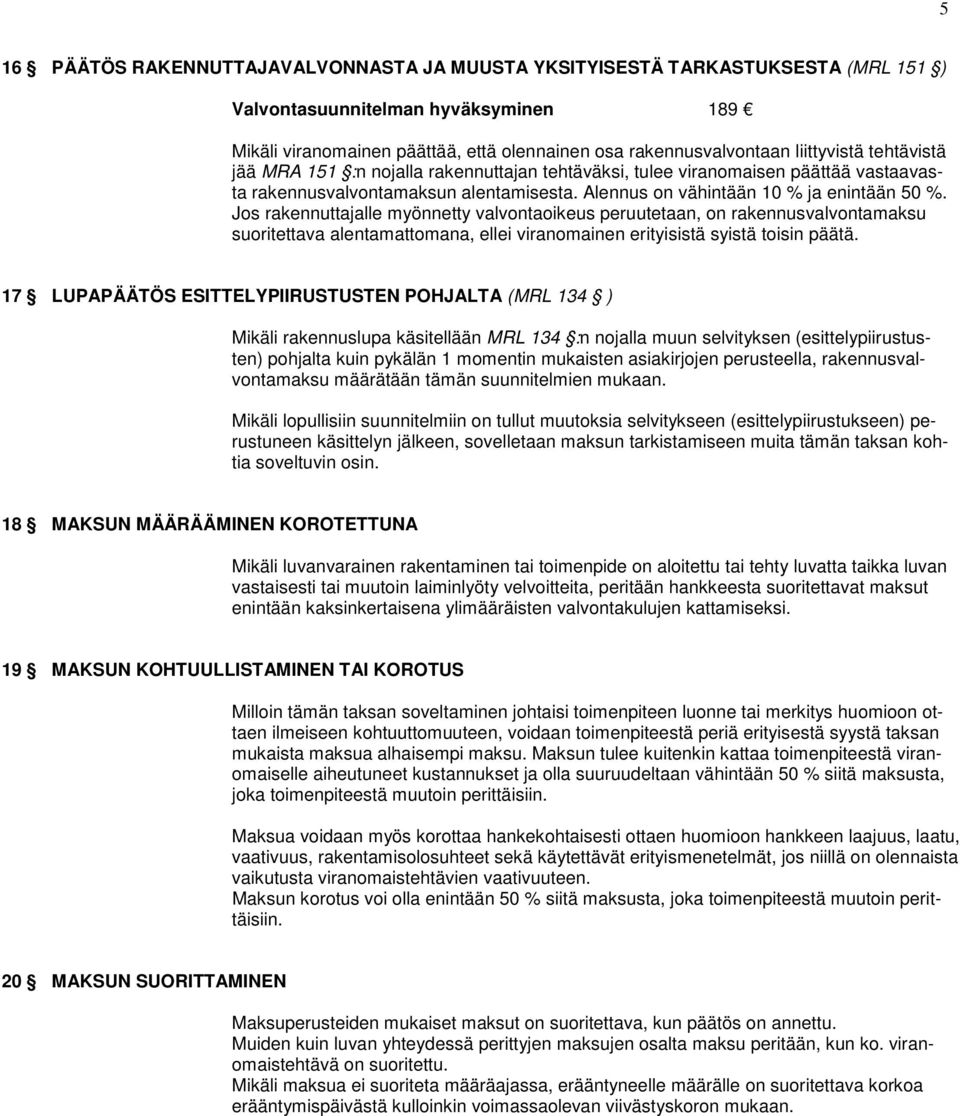 5

16 § PÄÄTÖS RAKENNUTTAJAVALVONNASTA JA MUUSTA YKSITYISESTÄ TARKASTUKSESTA (MRL 151 §)

Valvontasuunnitelman hyväksyminen 189 €

Mikäli viranomainen päättää, että olennainen osa rakennusvalvontaan liittyvistä tehtävistä jää MRA 151 §:n nojalla rakennuttajan tehtäväksi, tulee viranomaisen päättää vastaavasta rakennusvalvontamaksun alentamisesta. Alennus on vähintään 10 % ja enintään 50 %. Jos rakennuttajalle myönnetty valvontaoikeus peruutetaan, on rakennusvalvontamaksu suoritettava alentamattomana, ellei viranomainen erityisistä syistä toisin päätä.

17 § LUPAPÄÄTÖS ESITTELYPIIRUSTUSTEN POHJALTA (MRL 134 § )

Mikäli rakennuslupa käsitellään MRL 134 §:n nojalla muun selvityksen (esittelypiirustusten) pohjalta kuin pykälän 1 momentin mukaisten asiakirjojen perusteella, rakennusvalvontamaksu määrätään tämän suunnitelmien mukaan.

Mikäli lopullisiin suunnitelmiin on tullut muutoksia selvitykseen (esittelypiirustukseen) perustuneen käsittelyn jälkeen, sovelletaan maksun tarkistamiseen muita tämän taksan kohtia soveltuvin osin.

18 § MAKSUN MÄÄRÄÄMINEN KOROTETTUNA

Mikäli luvanvarainen rakentaminen tai toimenpide on aloitettu tai tehty luvatta taikka luvan vastaisesti tai muutoin laiminlyöty velvoitteita, peritään hankkeesta suoritettavat maksut enintään kaksinkertaisena ylimääräisten valvontakulujen kattamiseksi.

19 § MAKSUN KOHTUULLISTAMINEN TAI KOROTUS

Milloin tämän taksan soveltaminen johtaisi toimenpiteen luonne tai merkitys huomioon ottaen ilmeiseen kohtuuttomuuteen, voidaan toimenpiteestä periä erityisestä syystä taksan mukaista maksua alhaisempi maksu. Maksun tulee kuitenkin kattaa toimenpiteestä viranomaiselle aiheutuneet kustannukset ja olla suuruudeltaan vähintään 50 % siitä maksusta, joka toimenpiteestä muutoin perittäisiin.

Maksua voidaan myös korottaa hankekohtaisesti ottaen huomioon hankkeen laajuus, laatu, vaativuus, rakentamisolosuhteet sekä käytettävät erityismenetelmät, jos niillä on olennaista vaikutusta viranomaistehtävien vaativuuteen.
Maksun korotus voi olla enintään 50 % siitä maksusta, joka toimenpiteestä muutoin perittäisiin.

20 § MAKSUN SUORITTAMINEN

Maksuperusteiden mukaiset maksut on suoritettava, kun päätös on annettu.
Muiden kuin luvan yhteydessä perittyjen maksujen osalta maksu peritään, kun ko. viranomaistehtävä on suoritettu.
Mikäli maksua ei suoriteta määräajassa, erääntyneelle määrälle on suoritettava korkoa erääntymispäivästä kulloinkin voimassaolevan viivästyskoron mukaan.